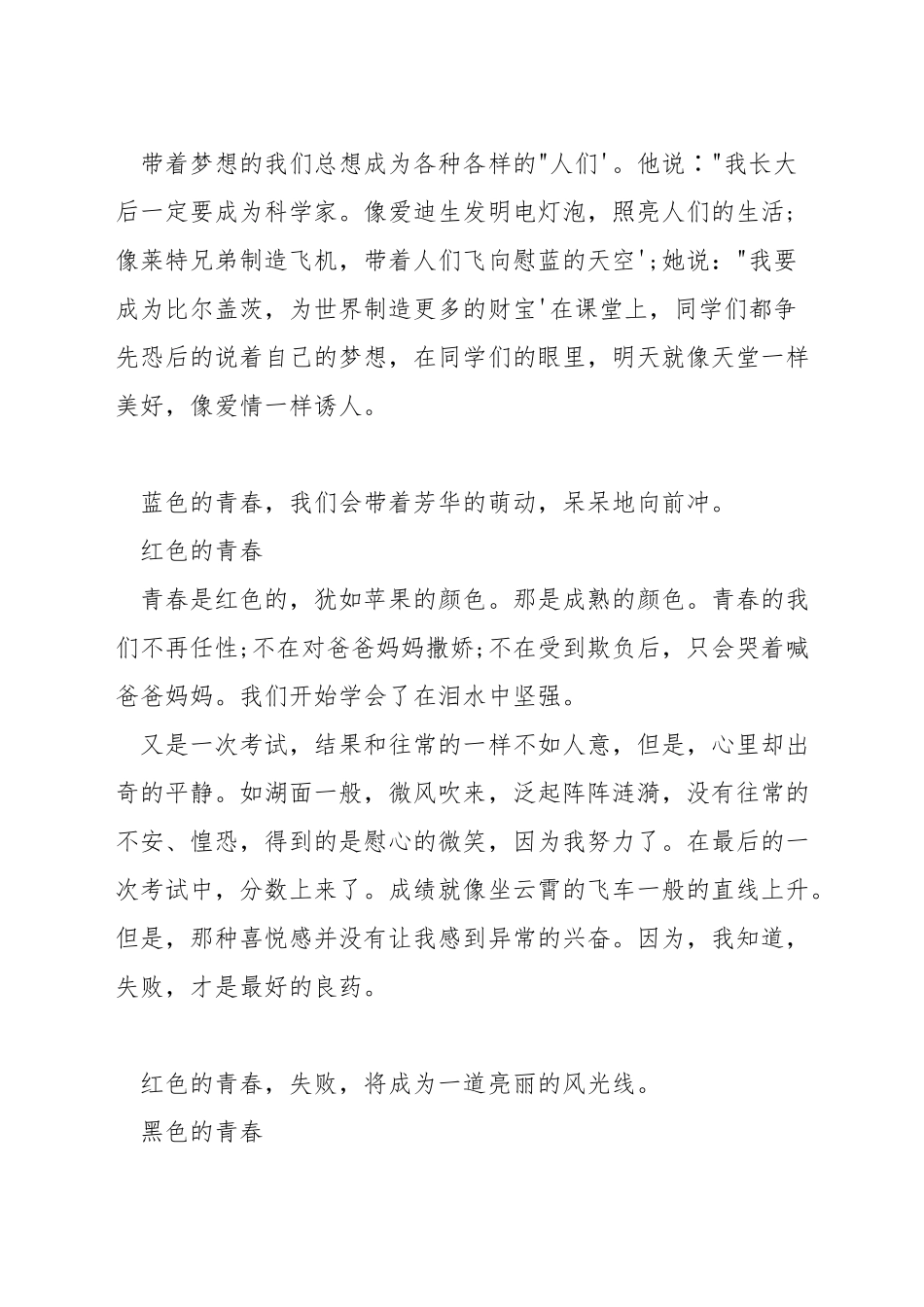 带着梦想的我们总想成为各种各样的"人们'。他说："我长大后一定要成为科学家。像爱迪生发明电灯泡，照亮人们的生活;像莱特兄弟制造飞机，带着人们飞向慰蓝的天空';她说："我要成为比尔盖茨，为世界制造更多的财宝'在课堂上，同学们都争先恐后的说着自己的梦想，在同学们的眼里，明天就像天堂一样美好，像爱情一样诱人。

蓝色的青春，我们会带着芳华的萌动，呆呆地向前冲。

红色的青春

青春是红色的，犹如苹果的颜色。那是成熟的颜色。青春的我们不再任性;不在对爸爸妈妈撒娇;不在受到欺负后，只会哭着喊爸爸妈妈。我们开始学会了在泪水中坚强。

又是一次考试，结果和往常的一样不如人意，但是，心里却出奇的平静。如湖面一般，微风吹来，泛起阵阵涟漪，没有往常的不安、惶恐，得到的是慰心的微笑，因为我努力了。在最后的一次考试中，分数上来了。成绩就像坐云霄的飞车一般的直线上升。但是，那种喜悦感并没有让我感到异常的兴奋。因为，我知道，失败，才是最好的良药。

红色的青春，失败，将成为一道亮丽的风光线。

黑色的青春